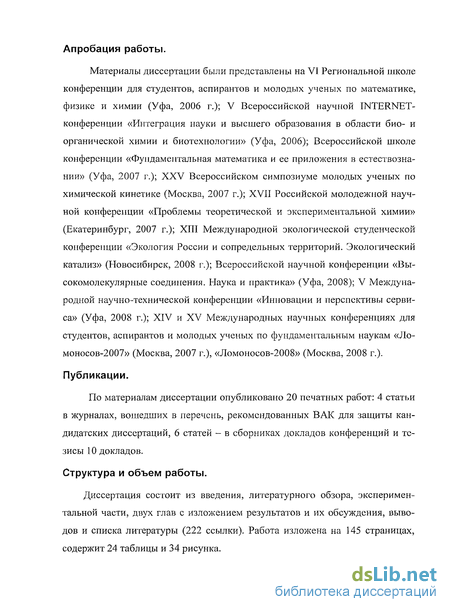 Апробация работы.

Материалы диссертации были представлены на VI Региональной школе конференции для студентов, аспирантов и молодых ученых по математике, физике и химии (Уфа, 2006 г.); V Всероссийской научной INTERNET-конференции «Интеграция науки и высшего образования в области био- и органической химии и биотехнологии» (Уфа, 2006); Всероссийской школе конференции «Фундаментальная математика и ее приложения в естествознании» (Уфа, 2007 г.); XXV Всероссийском симпозиуме молодых ученых по химической кинетике (Москва, 2007 г.); XVII Российской молодежной научной конференции «Проблемы теоретической и экспериментальной химии» (Екатеринбург, 2007 г.); XIII Международной экологической студенческой конференции «Экология России и сопредельных территорий. Экологический катализ» (Новосибирск, 2008 г.); Всероссийской научной конференции «Высокомолекулярные соединения. Наука и практика» (Уфа, 2008); V Международной научно-технической конференции «Инновации и перспективы сервиса» (Уфа, 2008 г.); XIV и XV Международных научных конференциях для студентов, аспирантов и молодых ученых по фундаментальным наукам «Ломоносов-2007» (Москва, 2007 г.), «Ломоносов-2008» (Москва, 2008 г.).

Публикации.

По материалам диссертации опубликовано 20 печатных работ: 4 статьи в журналах, вошедших в перечень, рекомендованных ВАК для защиты кандидатских диссертаций, 6 статей – в сборниках докладов конференций и тезисы 10 докладов.

Структура и объем работы.

Диссертация состоит из введения, литературного обзора, экспериментальной части, двух глав с изложением результатов и их обсуждения, выводов и списка литературы (222 ссылки). Работа изложена на 145 страницах, содержит 24 таблицы и 34 рисунка.

dsLib.net
библиотека диссертаций